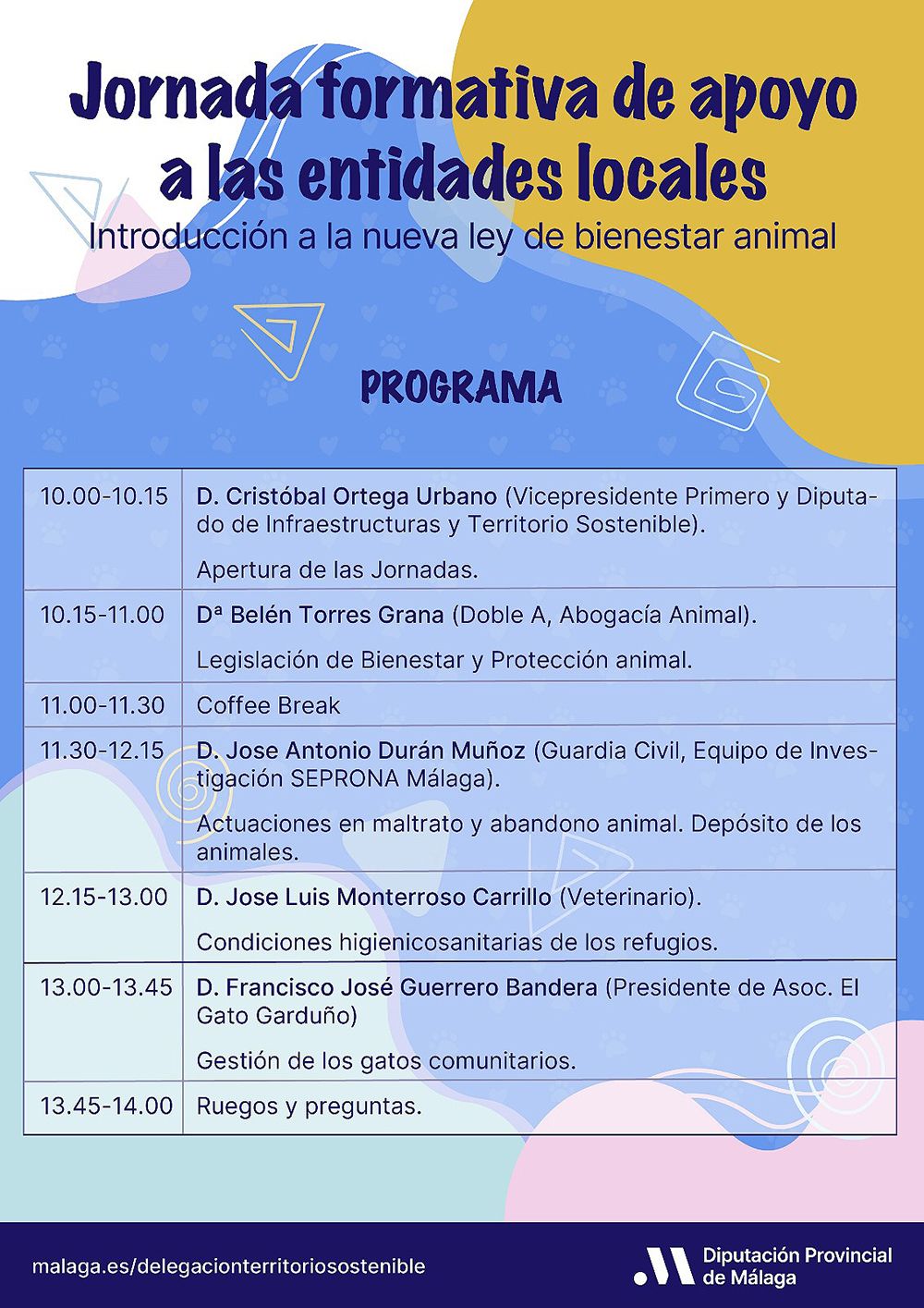 Jornada formativa de apoyo a las entidades locales
Introducción a la nueva ley de bienestar animal

PROGRAMA

| 10.00-10.15 | D. Cristóbal Ortega Urbano (Vicepresidente Primero y Diputado de Infraestructuras y Territorio Sostenible). Apertura de las Jornadas. |
|---|---|
| 10.15-11.00 | Dª Belén Torres Grana (Doble A, Abogacía Animal). Legislación de Bienestar y Protección animal. |
| 11.00-11.30 | Coffee Break |
| 11.30-12.15 | D. Jose Antonio Durán Muñoz (Guardia Civil, Equipo de Investigación SEPRONA Málaga). Actuaciones en maltrato y abandono animal. Depósito de los animales. |
| 12.15-13.00 | D. Jose Luis Monterroso Carrillo (Veterinario). Condiciones higienicosanitarias de los refugios. |
| 13.00-13.45 | D. Francisco José Guerrero Bandera (Presidente de Asoc. El Gato Garduño) Gestión de los gatos comunitarios. |
| 13.45-14.00 | Ruegos y preguntas. |

malaga.es/delegacionterritoriosostenible

Diputación Provincial de Málaga